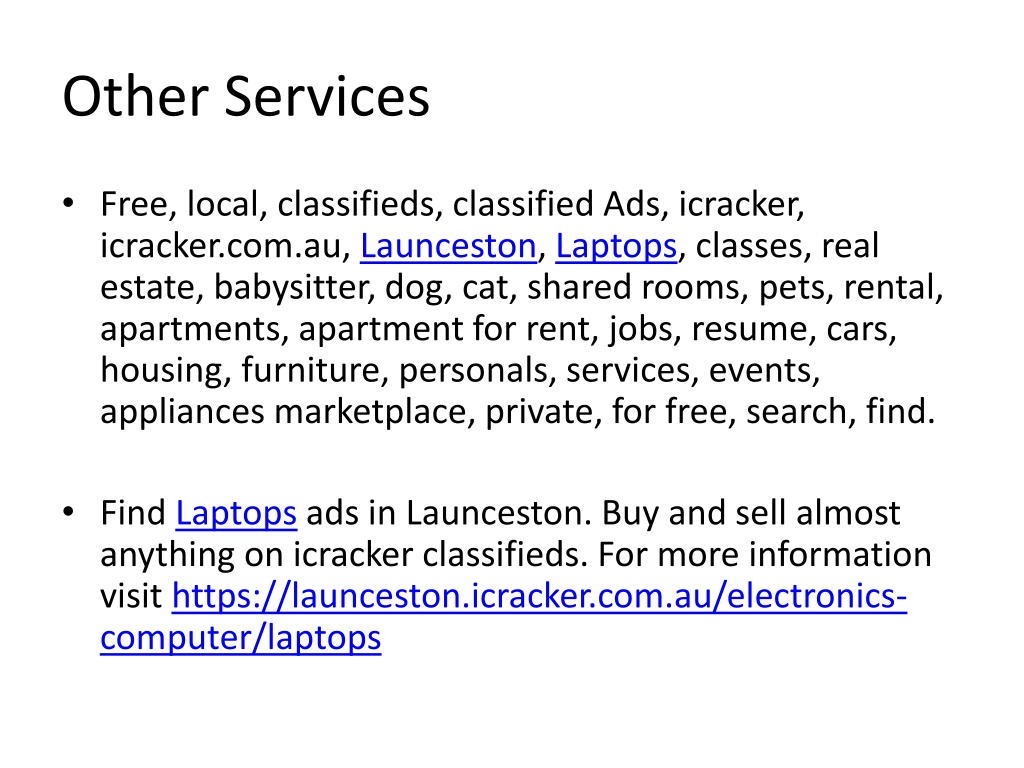 Other Services

• Free, local, classifieds, classified Ads, icracker, icracker.com.au, Launceston, Laptops, classes, real estate, babysitter, dog, cat, shared rooms, pets, rental, apartments, apartment for rent, jobs, resume, cars, housing, furniture, personals, services, events, appliances marketplace, private, for free, search, find.

• Find Laptops ads in Launceston. Buy and sell almost anything on icracker classifieds. For more information visit https://launceston.icracker.com.au/electronics-computer/laptops